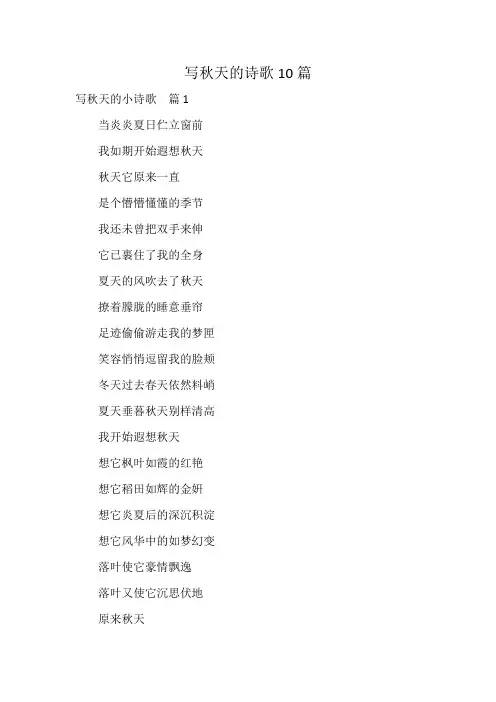 写秋天的诗歌10篇

写秋天的小诗歌 篇1

当炎炎夏日伫立窗前

我如期开始遐想秋天

秋天它原来一直

是个懵懵懂懂的季节

我还未曾把双手来伸

它已裹住了我的全身

夏天的风吹去了秋天

撩着朦胧的睡意垂帘

足迹偷偷游走我的梦匣

笑容悄悄逗留我的脸颊

冬天过去春天依然料峭

夏天垂暮秋天别样清高

我开始遐想秋天

想它枫叶如霞的红艳

想它稻田如辉的金妍

想它炎夏后的深沉积淀

想它风华中的如梦幻变

落叶使它豪情飘逸

落叶又使它沉思伏地

原来秋天